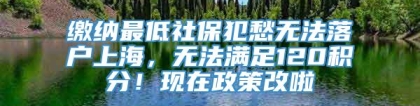 缴纳最低社保犯愁无法落户上海，无法满足120积分！现在政策改啦